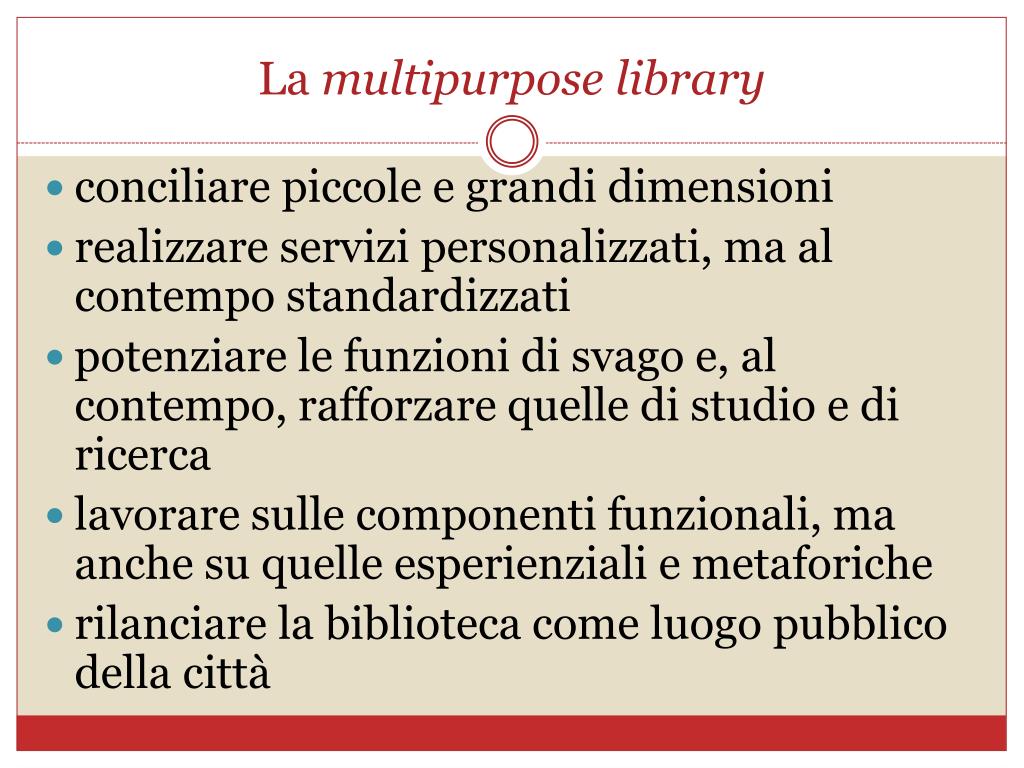 La multipurpose library

• conciliare piccole e grandi dimensioni
• realizzare servizi personalizzati, ma al contempo standardizzati
• potenziare le funzioni di svago e, al contempo, rafforzare quelle di studio e di ricerca
• lavorare sulle componenti funzionali, ma anche su quelle esperienziali e metaforiche
• rilanciare la biblioteca come luogo pubblico della città